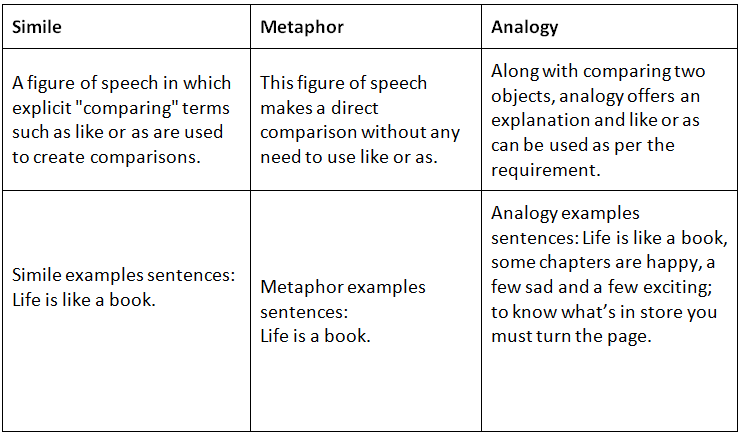 | Simile | Metaphor | Analogy |
|---|---|---|
| A figure of speech in which explicit "comparing" terms such as like or as are used to create comparisons. | This figure of speech makes a direct comparison without any need to use like or as. | Along with comparing two objects, analogy offers an explanation and like or as can be used as per the requirement. |
| Simile examples sentences: Life is like a book. | Metaphor examples sentences: Life is a book. | Analogy examples sentences: Life is like a book, some chapters are happy, a few sad and a few exciting; to know what's in store you must turn the page. |